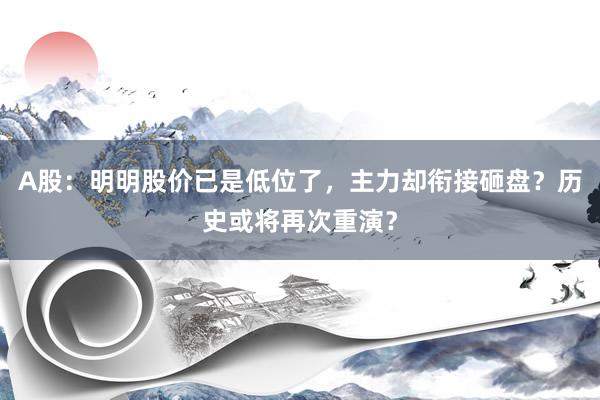 A股：明明股价已是低位了，主力却衔接砸盘？历史或将再次重演?